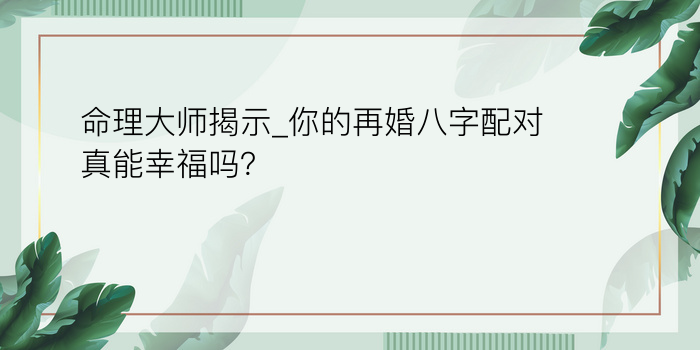 命理大师揭示_你的再婚八字配对真能幸福吗?